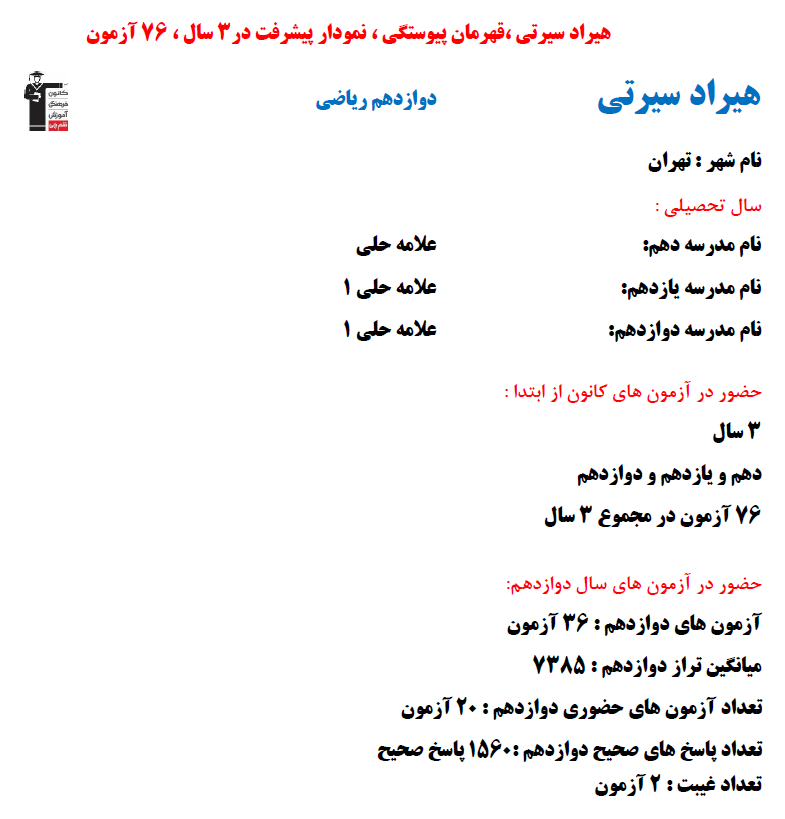 هیراد سیرتی ،قهرمان پیوستگی ، نمودار پیشرفت در ۳ سال ، ۷۶ آزمون

هیراد سیرتی

دوازدهم ریاضی

کانون فرهنگی آموزش قلم چی

نام شهر : تهران

سال تحصیلی :

نام مدرسه دهم: علامه حلی

نام مدرسه یازدهم: علامه حلی ۱

نام مدرسه دوازدهم: علامه حلی ۱

حضور در آزمون های کانون از ابتدا :

۳ سال

دهم و یازدهم و دوازدهم

۷۶ آزمون در مجموع ۳ سال

حضور در آزمون های سال دوازدهم:

آزمون های دوازدهم : ۳۶ آزمون

میانگین تراز دوازدهم : ۷۳۸۵

تعداد آزمون های حضوری دوازدهم : ۲۰ آزمون

تعداد پاسخ های صحیح دوازدهم :۱۵۶۰ پاسخ صحیح

تعداد غیبت : ۲ آزمون